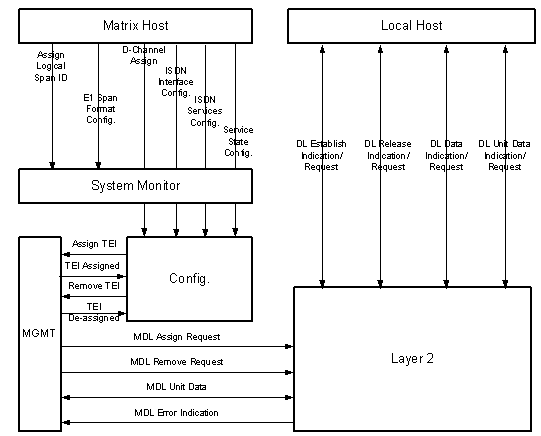 Matrix Host

Local Host

Assign Logical Span ID

E1 Span Format Config.

D-Channel Assign

ISDN Interface Config.

ISDN Services Config.

Service State Config.

DL Establish Indication/ Request

DL Release Indication/ Request

DL Data Indication/ Request

DL Unit Data Indication/ Request

System Monitor

Assign TEI

TEI Assigned

Remove TEI

TEI De-assigned

Config.

MGMT

MDL Assign Request

MDL Remove Request

MDL Unit Data

MDL Error Indication

Layer 2